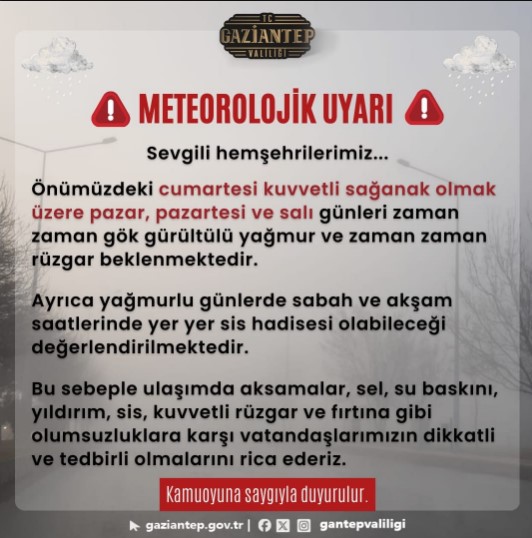 TC
GAZİANTEP
VALİLİĞİ

METEOROLOJİK UYARI

Sevgili hemşehrilerimiz...

Önümüzdeki cumartesi kuvvetli sağanak olmak üzere pazar, pazartesi ve salı günleri zaman zaman gök gürültülü yağmur ve zaman zaman rüzgar beklenmektedir.

Ayrıca yağmurlu günlerde sabah ve akşam saatlerinde yer yer sis hadisesi olabileceği değerlendirilmektedir.

Bu sebeple ulaşımda aksamalar, sel, su baskını, yıldırım, sis, kuvvetli rüzgar ve fırtına gibi olumsuzluklara karşı vatandaşlarımızın dikkatli ve tedbirli olmalarını rica ederiz.

Kamuoyuna saygıyla duyurulur.

gaziantep.gov.tr | gantepvaliligi